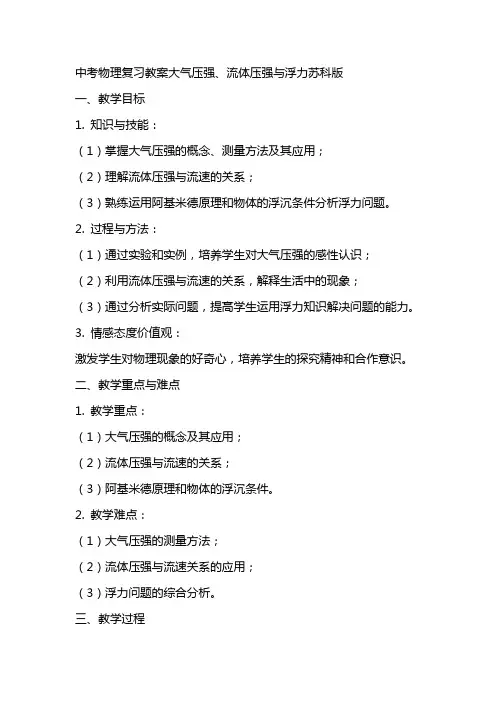 中考物理复习教案大气压强、流体压强与浮力苏科版

一、教学目标

1. 知识与技能：

（1）掌握大气压强的概念、测量方法及其应用；

（2）理解流体压强与流速的关系；

（3）熟练运用阿基米德原理和物体的浮沉条件分析浮力问题。

2. 过程与方法：

（1）通过实验和实例，培养学生对大气压强的感性认识；

（2）利用流体压强与流速的关系，解释生活中的现象；

（3）通过分析实际问题，提高学生运用浮力知识解决问题的能力。

3. 情感态度价值观：

激发学生对物理现象的好奇心，培养学生的探究精神和合作意识。

二、教学重点与难点

1. 教学重点：

（1）大气压强的概念及其应用；

（2）流体压强与流速的关系；

（3）阿基米德原理和物体的浮沉条件。

2. 教学难点：

（1）大气压强的测量方法；

（2）流体压强与流速关系的应用；

（3）浮力问题的综合分析。

三、教学过程